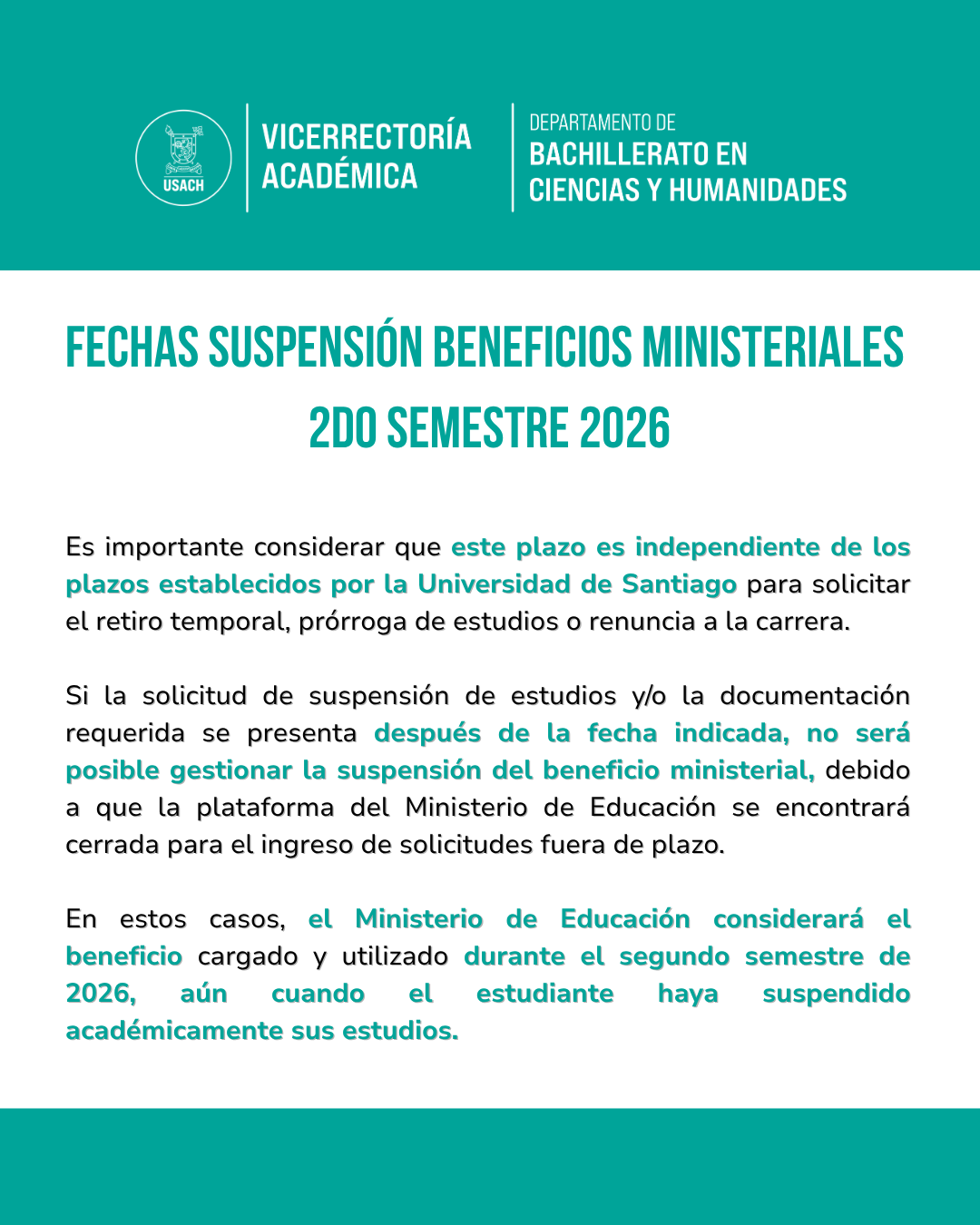 USACH

VICERRECTORÍA
ACADÉMICA

DEPARTAMENTO DE
BACHILLERATO EN
CIENCIAS Y HUMANIDADES

FECHAS SUSPENSIÓN BENEFICIOS MINISTERIALES
2DO SEMESTRE 2026

Es importante considerar que este plazo es independiente de los plazos establecidos por la Universidad de Santiago para solicitar el retiro temporal, prórroga de estudios o renuncia a la carrera.

Si la solicitud de suspensión de estudios y/o la documentación requerida se presenta después de la fecha indicada, no será posible gestionar la suspensión del beneficio ministerial, debido a que la plataforma del Ministerio de Educación se encontrará cerrada para el ingreso de solicitudes fuera de plazo.

En estos casos, el Ministerio de Educación considerará el beneficio cargado y utilizado durante el segundo semestre de 2026, aún cuando el estudiante haya suspendido académicamente sus estudios.